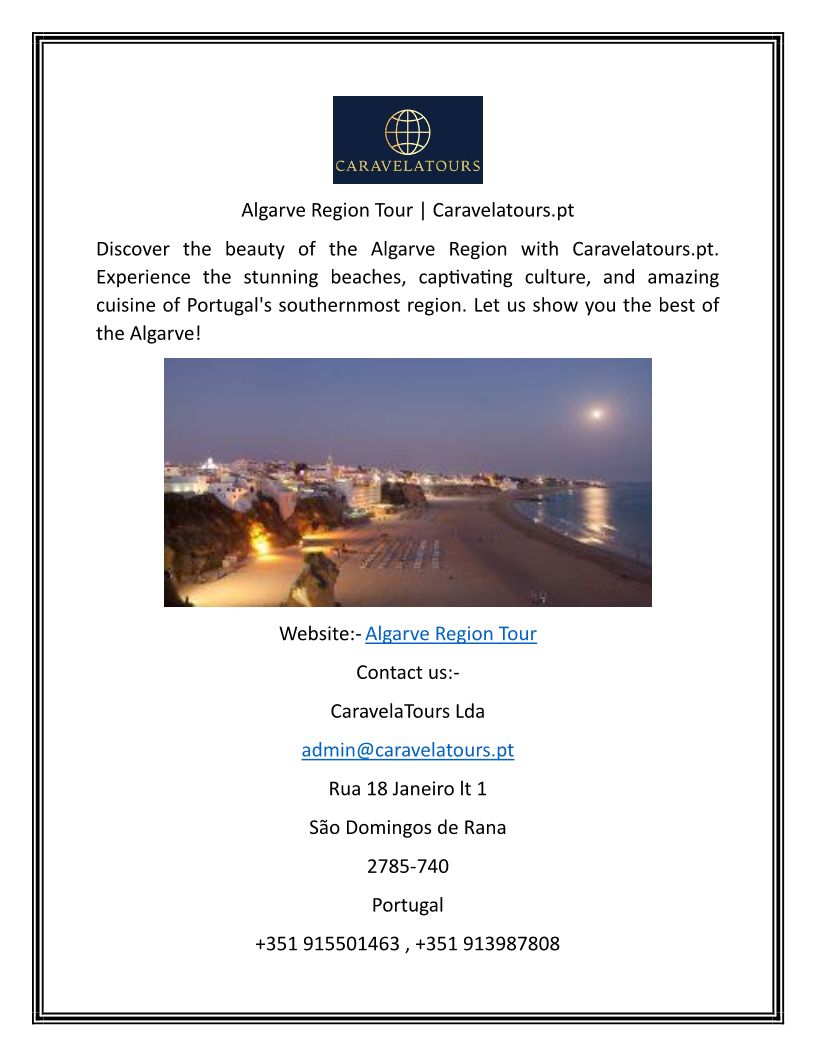 CARAVELATOURS

Algarve Region Tour | Caravelatours.pt

Discover the beauty of the Algarve Region with Caravelatours.pt. Experience the stunning beaches, captivating culture, and amazing cuisine of Portugal's southernmost region. Let us show you the best of the Algarve!

Website:- Algarve Region Tour

Contact us:-

CaravelaTours Lda

admin@caravelatours.pt

Rua 18 Janeiro lt 1

São Domingos de Rana

2785-740

Portugal

+351 915501463 , +351 913987808